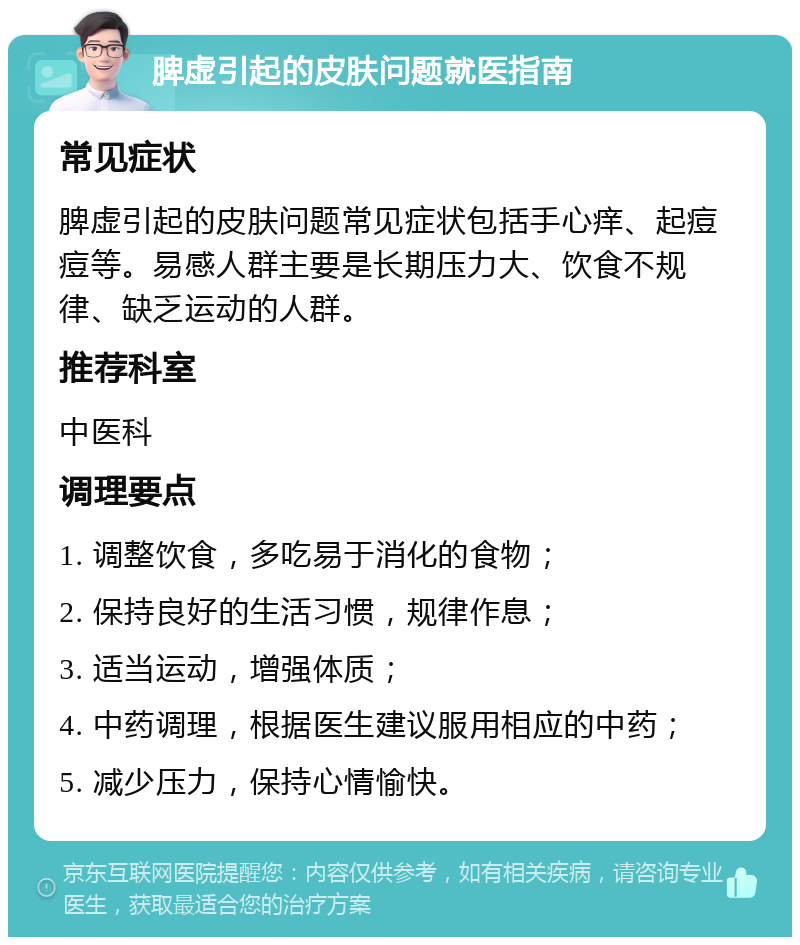 脾虚引起的皮肤问题就医指南

常见症状

脾虚引起的皮肤问题常见症状包括手心痒、起痘痘等。易感人群主要是长期压力大、饮食不规律、缺乏运动的人群。

推荐科室

中医科

调理要点

1. 调整饮食，多吃易于消化的食物；

2. 保持良好的生活习惯，规律作息；

3. 适当运动，增强体质；

4. 中药调理，根据医生建议服用相应的中药；

5. 减少压力，保持心情愉快。

京东互联网医院提醒您：内容仅供参考，如有相关疾病，请咨询专业医生，获取最适合您的治疗方案